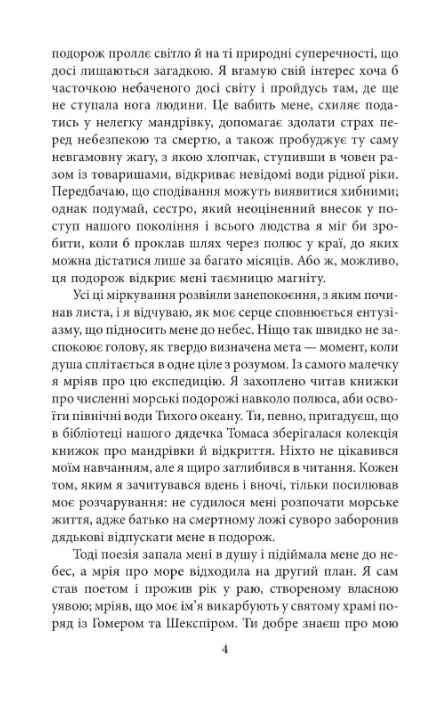 подорож проллє світло й на ті природні суперечності, що досі лишаються загадкою. Я вгамую свій інтерес хоча б часточкою небаченого досі світу і пройдусь там, де ще не ступала нога людини. Це вабить мене, схиляє податись у нелегку мандрівку, допомагає здолати страх перед небезпекою та смертю, а також пробуджує ту саму невгамовну жагу, з якою хлопчак, ступивши в човен разом із товаришами, відкриває невідомі води рідної ріки. Передбачаю, що сподівання можуть виявитися хибними; однак подумай, сестро, який неоціненний внесок у поступ нашого покоління і всього людства я міг би зробити, коли б проклав шлях через полюс у краї, до яких можна дістатися лише за багато місяців. Або ж, можливо, ця подорож відкриє мені таємницю магніту.

Усі ці міркування розвіяли занепокоєння, з яким починав листа, і я відчуваю, як моє серце сповнюється ентузіазму, що підносить мене до небес. Ніщо так швидко не заспокоює голову, як твердо визначена мета — момент, коли душа сплітається в одне ціле з розумом. Із самого малечку я мріяв про цю експедицію. Я захоплено читав книжки про численні морські подорожі навколо полюса, аби освоїти північні води Тихого океану. Ти, певно, пригадуєш, що в бібліотеці нашого дядечка Томаса зберігалася колекція книжок про мандрівки й відкриття. Ніхто не цікавився моїм навчанням, але я щиро заглибився в читання. Кожен том, яким я зачитувався вдень і вночі, тільки посилював моє розчарування: не судилося мені розпочати морське життя, адже батько на смертному ложі суворо заборонив дядькові відпускати мене в подорож.

Тоді поезія запала мені в душу і підіймала мене до небес, а мрія про море відходила на другий план. Я сам став поетом і прожив рік у раю, створеному власною уявою; мріяв, що моє ім'я викарбують у святому храмі поряд із Гомером та Шекспіром. Ти добре знаєш про мою

4